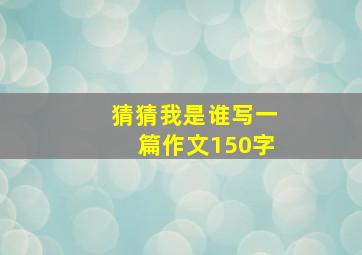 猜猜我是谁写一篇作文150字